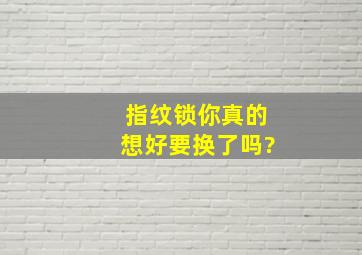 指纹锁你真的
想好要换了吗?